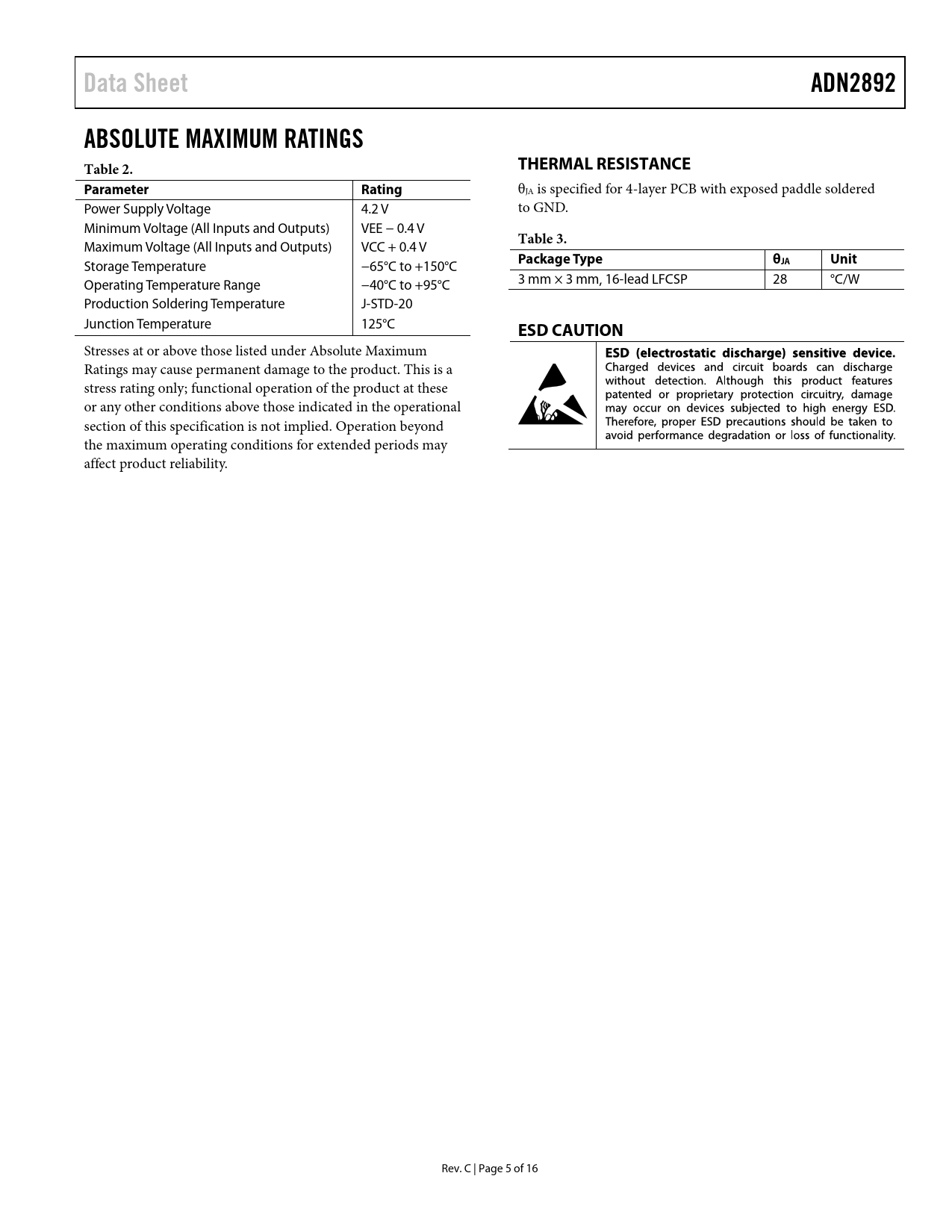 Data Sheet ADN2892

ABSOLUTE MAXIMUM RATINGS

Table 2.

| Parameter | Rating |
|---|---|
| Power Supply Voltage | 4.2 V |
| Minimum Voltage (All Inputs and Outputs) | VEE − 0.4 V |
| Maximum Voltage (All Inputs and Outputs) | VCC + 0.4 V |
| Storage Temperature | −65°C to +150°C |
| Operating Temperature Range | −40°C to +95°C |
| Production Soldering Temperature | J-STD-20 |
| Junction Temperature | 125°C |

Stresses at or above those listed under Absolute Maximum Ratings may cause permanent damage to the product. This is a stress rating only; functional operation of the product at these or any other conditions above those indicated in the operational section of this specification is not implied. Operation beyond the maximum operating conditions for extended periods may affect product reliability.

THERMAL RESISTANCE

$\theta_{JA}$ is specified for 4-layer PCB with exposed paddle soldered to GND.

Table 3.

| Package Type | $\theta_{JA}$ | Unit |
|---|---|---|
| 3 mm × 3 mm, 16-lead LFCSP | 28 | °C/W |

ESD CAUTION

ESD (electrostatic discharge) sensitive device. Charged devices and circuit boards can discharge without detection. Although this product features patented or proprietary protection circuitry, damage may occur on devices subjected to high energy ESD. Therefore, proper ESD precautions should be taken to avoid performance degradation or loss of functionality.

Rev. C | Page 5 of 16